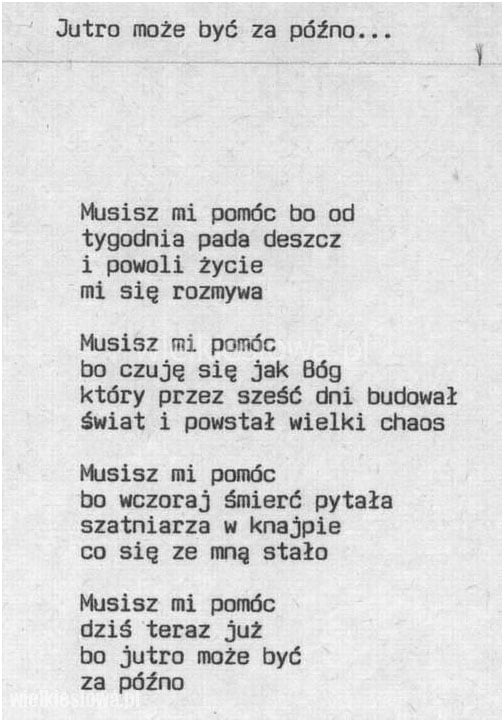 Jutro może być za późno...

Musisz mi pomóc bo od tygodnia pada deszcz i powoli życie mi się rozmywa

Musisz mi pomóc bo czuję się jak Bóg który przez sześć dni budował świat i powstał wielki chaos

Musisz mi pomóc bo wczoraj śmierć pytała szatniarza w knajpie co się ze mną stało

Musisz mi pomóc dziś teraz już bo jutro może być za późno

wielkieslowa.pl